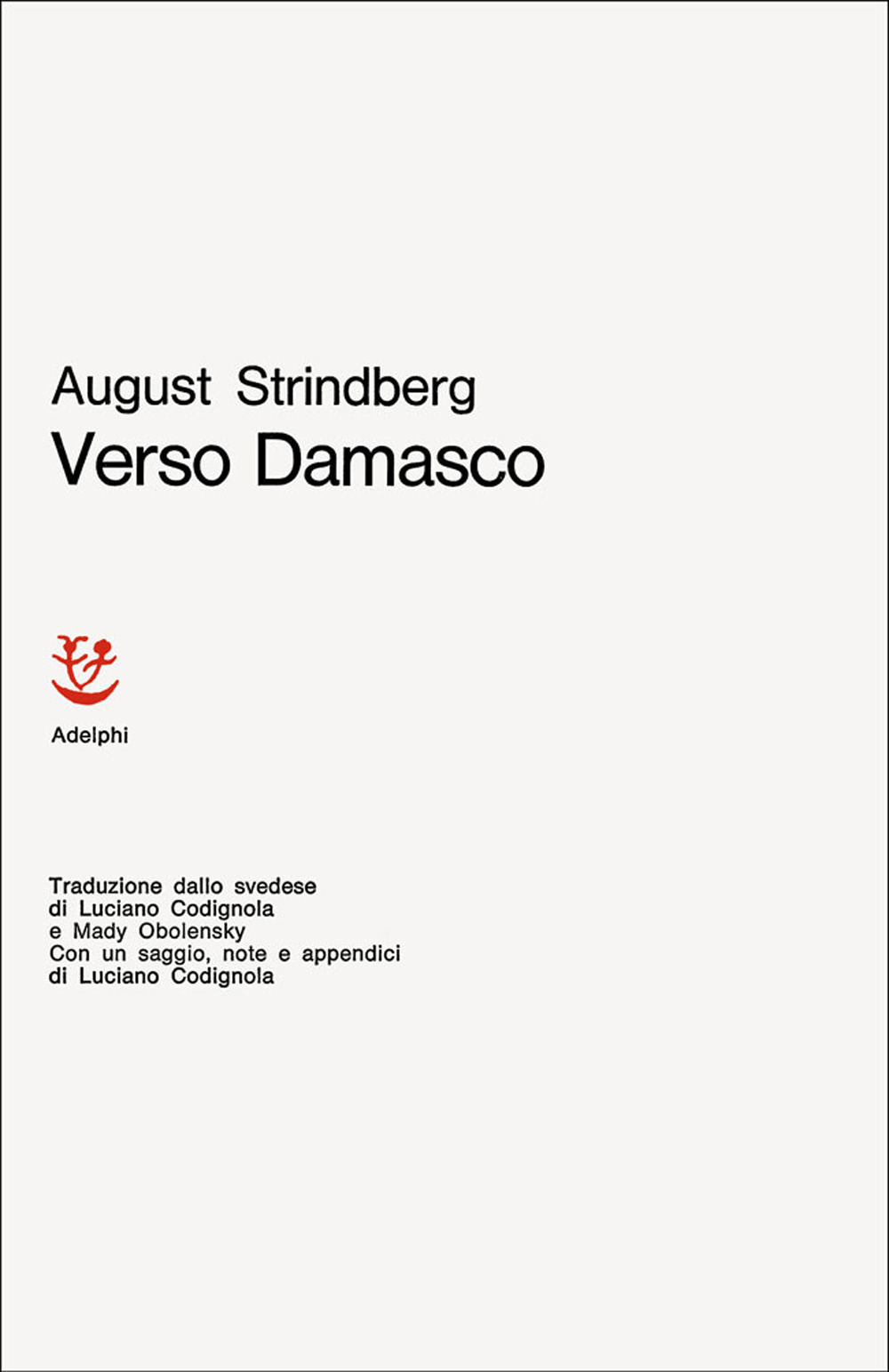 August Strindberg
Verso Damasco

Adelphi

Traduzione dallo svedese di Luciano Codignola e Mady Obolensky Con un saggio, note e appendici di Luciano Codignola